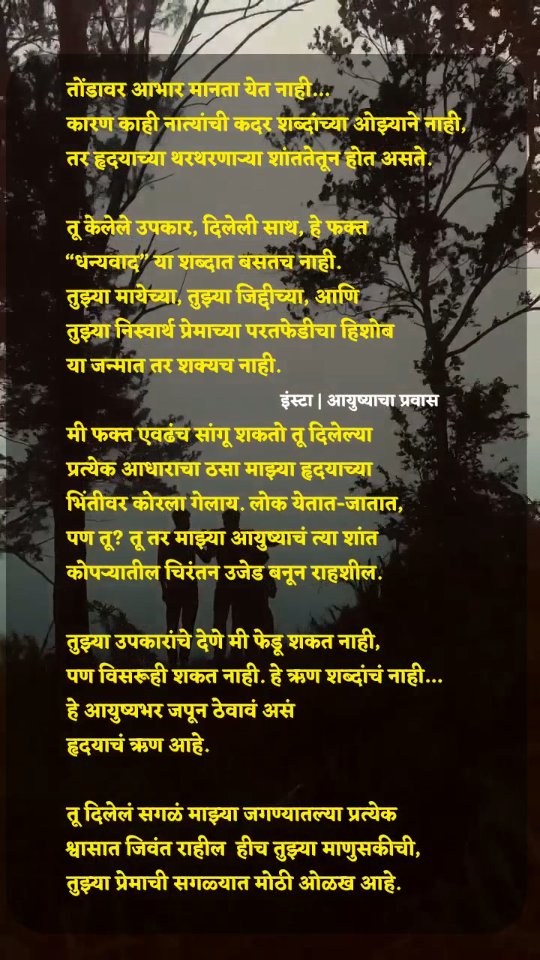 तोंडावर आभार मानता येत नाही...
कारण काही नात्यांची कदर शब्दांच्या ओझ्याने नाही,
तर हृदयाच्या थरथरणाऱ्या शांततेतून होत असते.

तू केलेले उपकार, दिलेली साथ, हे फक्त
"धन्यवाद" या शब्दात बसतच नाही.
तुझ्या मायेच्या, तुझ्या जिद्दीच्या, आणि
तुझ्या निस्वार्थ प्रेमाच्या परतफेडीचा हिशोब
या जन्मात तर शक्यच नाही.

इंस्टा | आयुष्याचा प्रवास

मी फक्त एवढंच सांगू शकतो तू दिलेल्या
प्रत्येक आधाराचा ठसा माझ्या हृदयाच्या
भिंतीवर कोरला गेलाय. लोक येतात-जातात,
पण तू? तू तर माझ्या आयुष्याचं त्या शांत
कोपऱ्यातील चिरंतन उजेड बनून राहशील.

तुझ्या उपकारांचे देणे मी फेडू शकत नाही,
पण विसरूही शकत नाही. हे ऋण शब्दांचं नाही...
हे आयुष्यभर जपून ठेवावं असं
हृदयाचं ऋण आहे.

तू दिलेलं सगळं माझ्या जगण्यातल्या प्रत्येक
श्वासात जिवंत राहील हीच तुझ्या माणुसकीची,
तुझ्या प्रेमाची सगळयात मोठी ओळख आहे.